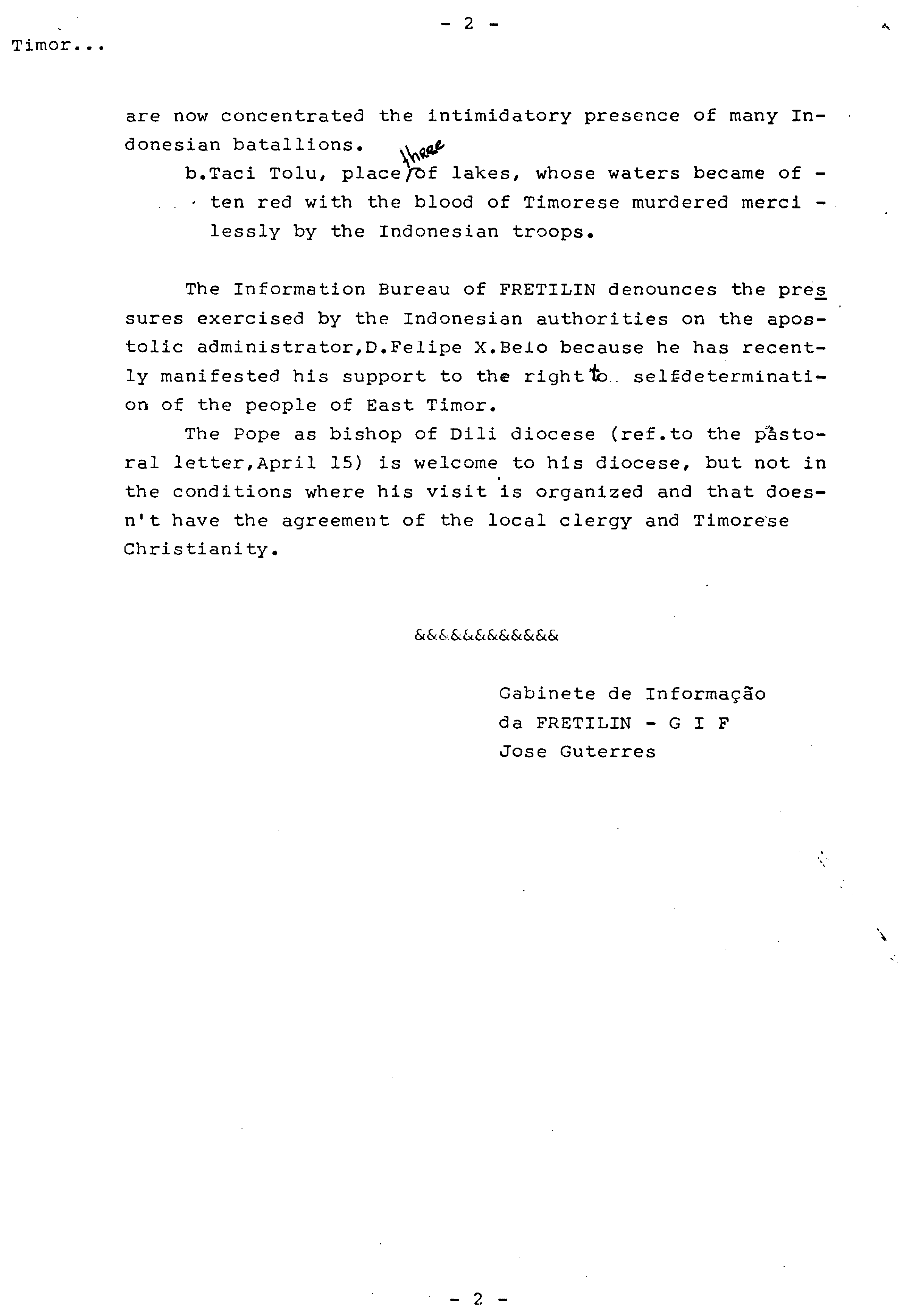 - 2 -

Timor...

are now concentrated the intimidatory presence of many Indonesian batallions.

b.Taci Tolu, place three of lakes, whose waters became often red with the blood of Timorese murdered mercilessly by the Indonesian troops.

The Information Bureau of FRETILIN denounces the pressures exercised by the Indonesian authorities on the apostolic administrator,D.Felipe X.Belo because he has recently manifested his support to the right to selfdetermination of the people of East Timor.

The Pope as bishop of Dili diocese (ref.to the pastoral letter,April 15) is welcome to his diocese, but not in the conditions where his visit is organized and that doesn't have the agreement of the local clergy and Timorese Christianity.

&&&&&&&&&&&&

Gabinete de Informação
da FRETILIN - G I F
Jose Guterres

- 2 -